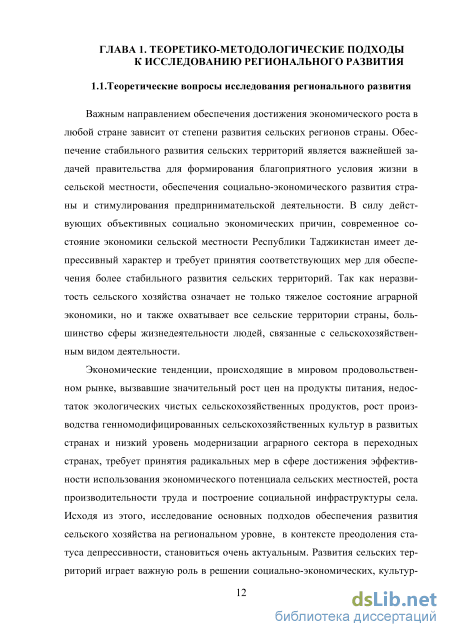 ГЛАВА 1. ТЕОРЕТИКО-МЕТОДОЛОГИЧЕСКИЕ ПОДХОДЫ К ИССЛЕДОВАНИЮ РЕГИОНАЛЬНОГО РАЗВИТИЯ

1.1.Теоретические вопросы исследования регионального развития

Важным направлением обеспечения достижения экономического роста в любой стране зависит от степени развития сельских регионов страны. Обеспечение стабильного развития сельских территорий является важнейшей задачей правительства для формирования благоприятного условия жизни в сельской местности, обеспечения социально-экономического развития страны и стимулирования предпринимательской деятельности. В силу действующих объективных социально экономических причин, современное состояние экономики сельской местности Республики Таджикистан имеет депрессивный характер и требует принятия соответствующих мер для обеспечения более стабильного развития сельских территорий. Так как неразвитость сельского хозяйства означает не только тяжелое состояние аграрной экономики, но и также охватывает все сельские территории страны, большинство сферы жизнедеятельности людей, связанные с сельскохозяйственным видом деятельности.

Экономические тенденции, происходящие в мировом продовольственном рынке, вызвавшие значительный рост цен на продукты питания, недостаток экологических чистых сельскохозяйственных продуктов, рост производства генномодифицированных сельскохозяйственных культур в развитых странах и низкий уровень модернизации аграрного сектора в переходных странах, требует принятия радикальных мер в сфере достижения эффективности использования экономического потенциала сельских местностей, роста производительности труда и построение социальной инфраструктуры села. Исходя из этого, исследование основных подходов обеспечения развития сельского хозяйства на региональном уровне, в контексте преодоления статуса депрессивности, становиться очень актуальным. Развития сельских территорий играет важную роль в решении социально-экономических, культур-

12

dsLib.net
библиотека диссертаций